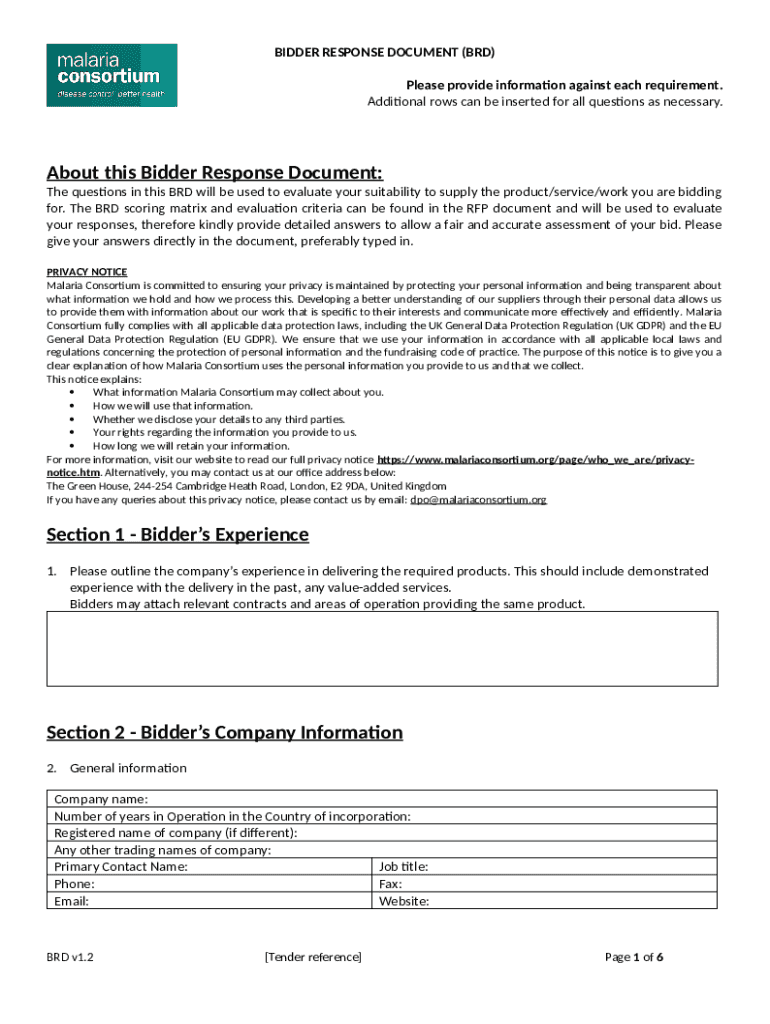 malaria consortium
disease control, better health

BIDDER RESPONSE DOCUMENT (BRD)

Please provide information against each requirement.
Additional rows can be inserted for all questions as necessary.

About this Bidder Response Document:

The questions in this BRD will be used to evaluate your suitability to supply the product/service/work you are bidding for. The BRD scoring matrix and evaluation criteria can be found in the RFP document and will be used to evaluate your responses, therefore kindly provide detailed answers to allow a fair and accurate assessment of your bid. Please give your answers directly in the document, preferably typed in.

PRIVACY NOTICE
Malaria Consortium is committed to ensuring your privacy is maintained by protecting your personal information and being transparent about what information we hold and how we process this. Developing a better understanding of our suppliers through their personal data allows us to provide them with information about our work that is specific to their interests and communicate more effectively and efficiently. Malaria Consortium fully complies with all applicable data protection laws, including the UK General Data Protection Regulation (UK GDPR) and the EU General Data Protection Regulation (EU GDPR). We ensure that we use your information in accordance with all applicable local laws and regulations concerning the protection of personal information and the fundraising code of practice. The purpose of this notice is to give you a clear explanation of how Malaria Consortium uses the personal information you provide to us and that we collect.
This notice explains:
• What information Malaria Consortium may collect about you.
• How we will use that information.
• Whether we disclose your details to any third parties.
• Your rights regarding the information you provide to us.
• How long we will retain your information.
For more information, visit our website to read our full privacy notice https://www.malariaconsortium.org/page/who_we_are/privacy-notice.htm. Alternatively, you may contact us at our office address below:
The Green House, 244-254 Cambridge Heath Road, London, E2 9DA, United Kingdom
If you have any queries about this privacy notice, please contact us by email: dpo@malariaconsortium.org

Section 1 - Bidder's Experience

1. Please outline the company's experience in delivering the required products. This should include demonstrated experience with the delivery in the past, any value-added services.
Bidders may attach relevant contracts and areas of operation providing the same product.

Section 2 - Bidder's Company Information

2. General information

| Company name: | |
|---|---|
| Number of years in Operation in the Country of incorporation: | |
| Registered name of company (if different): | |
| Any other trading names of company: | |
| Primary Contact Name: | Job title: |
| Phone: | Fax: |
| Email: | Website: |

BRD v1.2 [Tender reference] Page 1 of 6